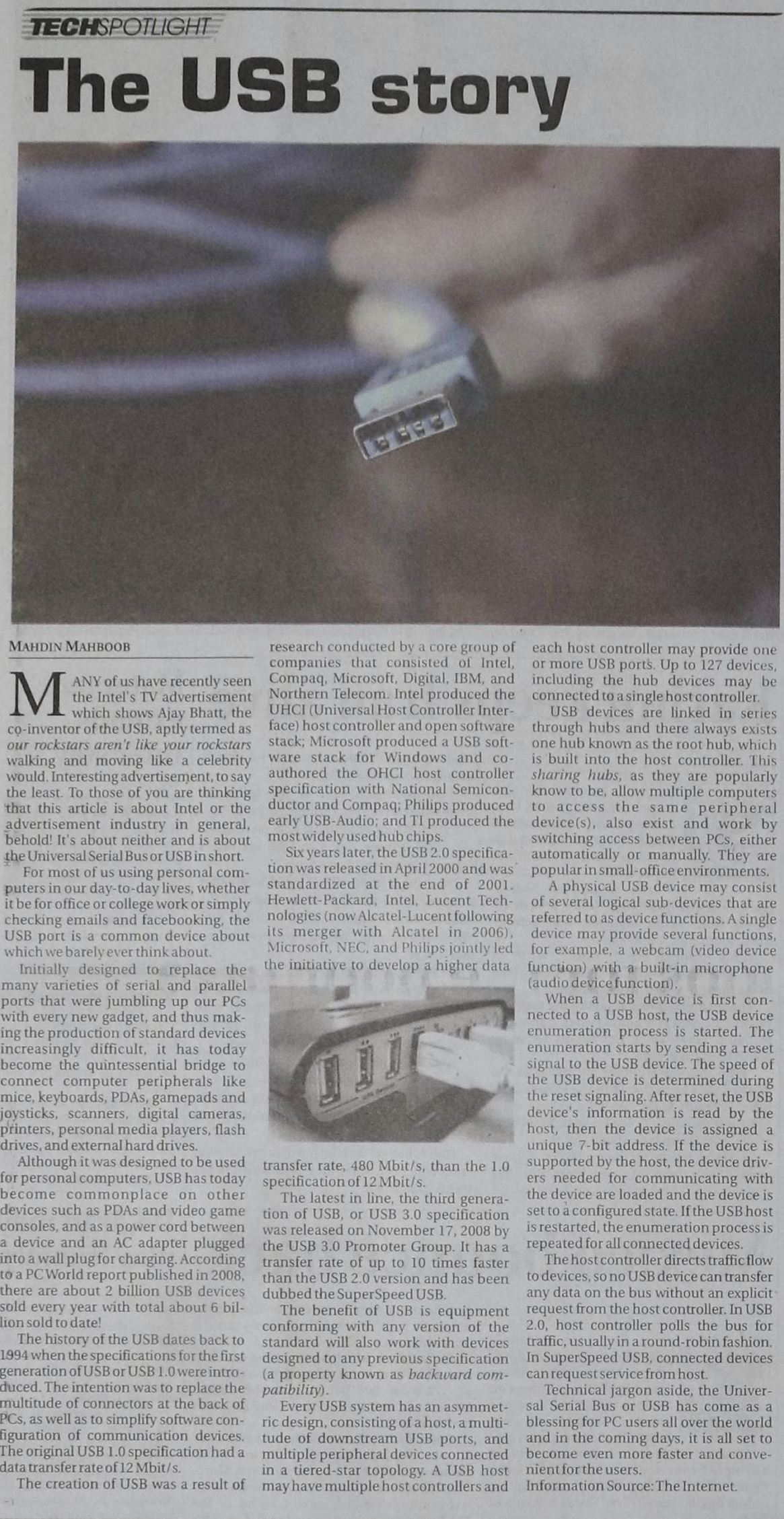 TECHSPOTLIGHT

The USB story

MAHDIN MAHBOOB

MANY of us have recently seen the Intel's TV advertisement which shows Ajay Bhatt, the co-inventor of the USB, aptly termed as our rockstars aren't like your rockstars walking and moving like a celebrity would. Interesting advertisement, to say the least. To those of you are thinking that this article is about Intel or the advertisement industry in general, behold! It's about neither and is about the Universal Serial Bus or USB in short.

For most of us using personal computers in our day-to-day lives, whether it be for office or college work or simply checking emails and facebooking, the USB port is a common device about which we barely ever think about.

Initially designed to replace the many varieties of serial and parallel ports that were jumbling up our PCs with every new gadget, and thus making the production of standard devices increasingly difficult, it has today become the quintessential bridge to connect computer peripherals like mice, keyboards, PDAs, gamepads and joysticks, scanners, digital cameras, printers, personal media players, flash drives, and external hard drives.

Although it was designed to be used for personal computers, USB has today become commonplace on other devices such as PDAs and video game consoles, and as a power cord between a device and an AC adapter plugged into a wall plug for charging. According to a PC World report published in 2008, there are about 2 billion USB devices sold every year with total about 6 billion sold to date!

The history of the USB dates back to 1994 when the specifications for the first generation of USB or USB 1.0 were introduced. The intention was to replace the multitude of connectors at the back of PCs, as well as to simplify software configuration of communication devices. The original USB 1.0 specification had a data transfer rate of 12 Mbit/s.

The creation of USB was a result of research conducted by a core group of companies that consisted of Intel, Compaq, Microsoft, Digital, IBM, and Northern Telecom. Intel produced the UHCI (Universal Host Controller Interface) host controller and open software stack; Microsoft produced a USB software stack for Windows and co-authored the OHCI host controller specification with National Semiconductor and Compaq; Philips produced early USB-Audio; and TI produced the most widely used hub chips.

Six years later, the USB 2.0 specification was released in April 2000 and was standardized at the end of 2001. Hewlett-Packard, Intel, Lucent Technologies (now Alcatel-Lucent following its merger with Alcatel in 2006), Microsoft, NEC, and Philips jointly led the initiative to develop a higher data transfer rate, 480 Mbit/s, than the 1.0 specification of 12 Mbit/s.

The latest in line, the third generation of USB, or USB 3.0 specification was released on November 17, 2008 by the USB 3.0 Promoter Group. It has a transfer rate of up to 10 times faster than the USB 2.0 version and has been dubbed the SuperSpeed USB.

The benefit of USB is equipment conforming with any version of the standard will also work with devices designed to any previous specification (a property known as backward compatibility).

Every USB system has an asymmetric design, consisting of a host, a multitude of downstream USB ports, and multiple peripheral devices connected in a tiered-star topology. A USB host may have multiple host controllers and each host controller may provide one or more USB ports. Up to 127 devices, including the hub devices may be connected to a single host controller.

USB devices are linked in series through hubs and there always exists one hub known as the root hub, which is built into the host controller. This sharing hubs, as they are popularly know to be, allow multiple computers to access the same peripheral device(s), also exist and work by switching access between PCs, either automatically or manually. They are popular in small-office environments.

A physical USB device may consist of several logical sub-devices that are referred to as device functions. A single device may provide several functions, for example, a webcam (video device function) with a built-in microphone (audio device function).

When a USB device is first connected to a USB host, the USB device enumeration process is started. The enumeration starts by sending a reset signal to the USB device. The speed of the USB device is determined during the reset signaling. After reset, the USB device's information is read by the host, then the device is assigned a unique 7-bit address. If the device is supported by the host, the device drivers needed for communicating with the device are loaded and the device is set to a configured state. If the USB host is restarted, the enumeration process is repeated for all connected devices.

The host controller directs traffic flow to devices, so no USB device can transfer any data on the bus without an explicit request from the host controller. In USB 2.0, host controller polls the bus for traffic, usually in a round-robin fashion. In SuperSpeed USB, connected devices can request service from host.

Technical jargon aside, the Universal Serial Bus or USB has come as a blessing for PC users all over the world and in the coming days, it is all set to become even more faster and convenient for the users.
Information Source: The Internet.